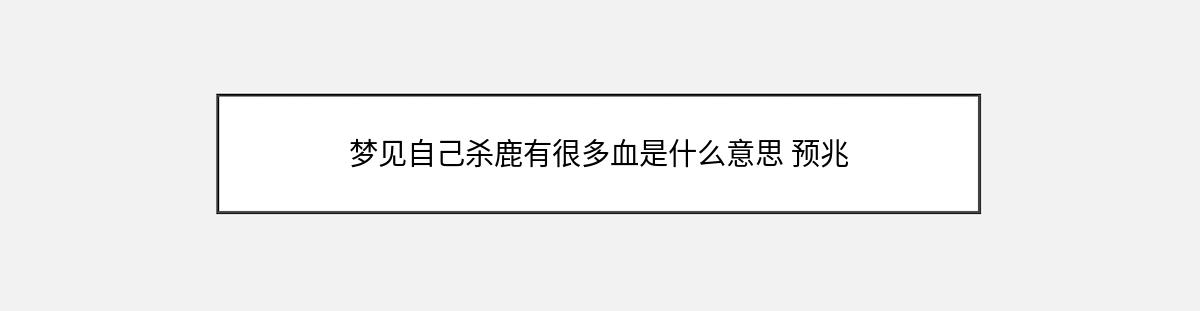 梦见自己杀鹿有很多血是什么意思 预兆